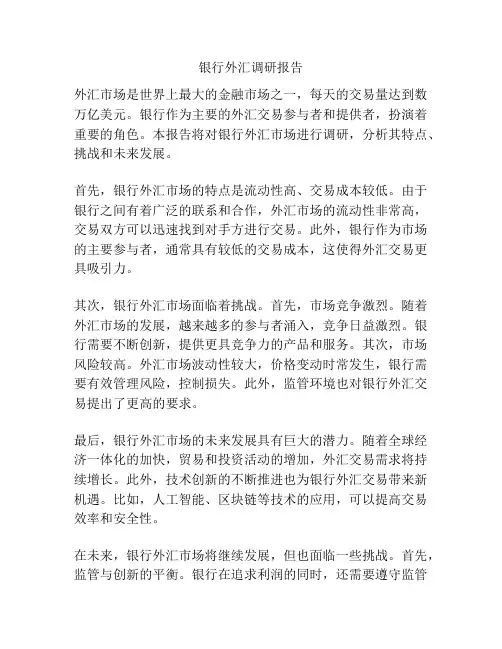 银行外汇调研报告

外汇市场是世界上最大的金融市场之一，每天的交易量达到数万亿美元。银行作为主要的外汇交易参与者和提供者，扮演着重要的角色。本报告将对银行外汇市场进行调研，分析其特点、挑战和未来发展。

首先，银行外汇市场的特点是流动性高、交易成本较低。由于银行之间有着广泛的联系和合作，外汇市场的流动性非常高，交易双方可以迅速找到对手方进行交易。此外，银行作为市场的主要参与者，通常具有较低的交易成本，这使得外汇交易更具吸引力。

其次，银行外汇市场面临着挑战。首先，市场竞争激烈。随着外汇市场的发展，越来越多的参与者涌入，竞争日益激烈。银行需要不断创新，提供更具竞争力的产品和服务。其次，市场风险较高。外汇市场波动性较大，价格变动时常发生，银行需要有效管理风险，控制损失。此外，监管环境也对银行外汇交易提出了更高的要求。

最后，银行外汇市场的未来发展具有巨大的潜力。随着全球经济一体化的加快，贸易和投资活动的增加，外汇交易需求将持续增长。此外，技术创新的不断推进也为银行外汇交易带来新机遇。比如，人工智能、区块链等技术的应用，可以提高交易效率和安全性。

在未来，银行外汇市场将继续发展，但也面临一些挑战。首先，监管与创新的平衡。银行在追求利润的同时，还需要遵守监管